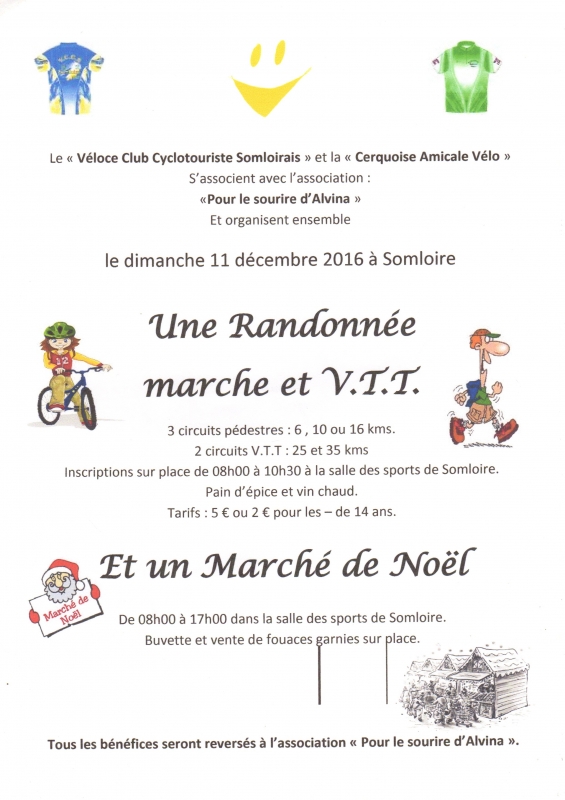 Le « Véloce Club Cyclotouriste Somloirais » et la « Cerquoise Amicale Vélo »
S'associent avec l'association :
«Pour le sourire d'Alvina »
Et organisent ensemble

le dimanche 11 décembre 2016 à Somloire

Une Randonnée marche et V.T.T.

3 circuits pédestres : 6 , 10 ou 16 kms.
2 circuits V.T.T : 25 et 35 kms
Inscriptions sur place de 08h00 à 10h30 à la salle des sports de Somloire.
Pain d'épice et vin chaud.
Tarifs : 5 € ou 2 € pour les – de 14 ans.

Et un Marché de Noël

Marché de Noël

De 08h00 à 17h00 dans la salle des sports de Somloire.
Buvette et vente de fouaces garnies sur place.

Tous les bénéfices seront reversés à l'association « Pour le sourire d'Alvina ».